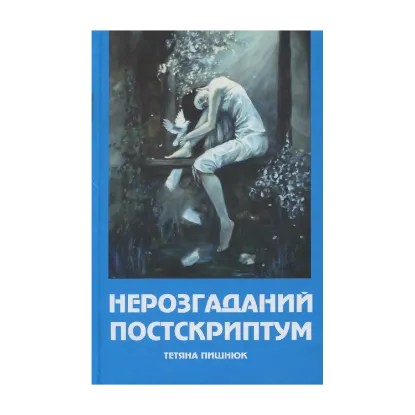 НЕРОЗГАДАНИЙ ПОСТСКРИПТУМ

ТЕТЯНА ПИШНЮК